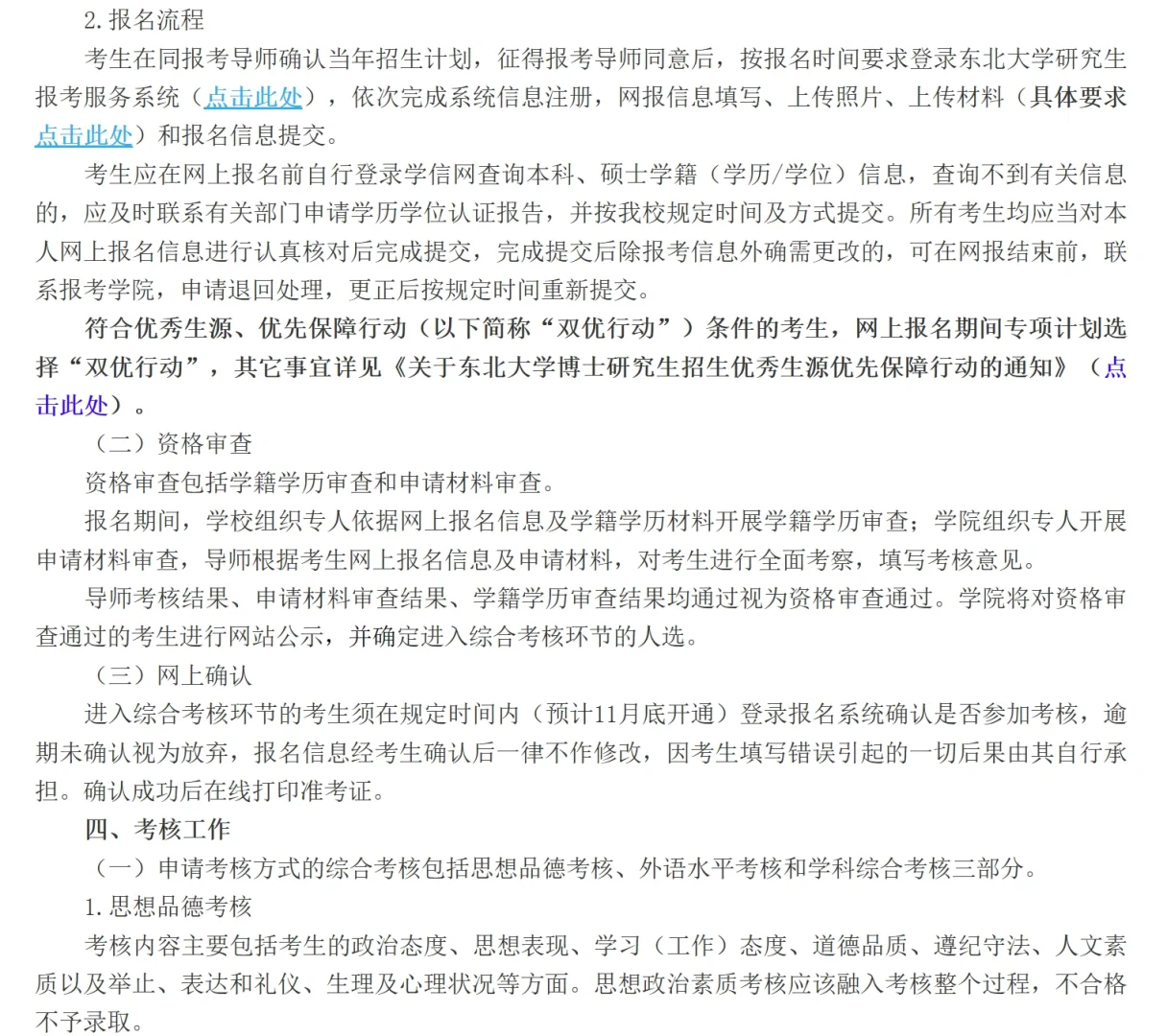 2. 报名流程

考生在同报考导师确认当年招生计划，征得报考导师同意后，按报名时间要求登录东北大学研究生报考服务系统（点击此处），依次完成系统信息注册，网报信息填写、上传照片、上传材料（具体要求点击此处）和报名信息提交。

考生应在网上报名前自行登录学信网查询本科、硕士学籍（学历/学位）信息，查询不到有关信息的，应及时联系有关部门申请学历学位认证报告，并按我校规定时间及方式提交。所有考生均应当对本人网上报名信息进行认真核对后完成提交，完成提交后除报考信息外确需更改的，可在网报结束前，联系报考学院，申请退回处理，更正后按规定时间重新提交。

符合优秀生源、优先保障行动（以下简称“双优行动”）条件的考生，网上报名期间专项计划选择“双优行动”，其它事宜详见《关于东北大学博士研究生招生优秀生源优先保障行动的通知》（点击此处）。

（二）资格审查

资格审查包括学籍学历审查和申请材料审查。

报名期间，学校组织专人依据网上报名信息及学籍学历材料开展学籍学历审查；学院组织专人开展申请材料审查，导师根据考生网上报名信息及申请材料，对考生进行全面考察，填写考核意见。

导师考核结果、申请材料审查结果、学籍学历审查结果均通过视为资格审查通过。学院将对资格审查通过的考生进行网站公示，并确定进入综合考核环节的人选。

（三）网上确认

进入综合考核环节的考生须在规定时间内（预计11月底开通）登录报名系统确认是否参加考核，逾期未确认视为放弃，报名信息经考生确认后一律不作修改，因考生填写错误引起的一切后果由其自行承担。确认成功后在线打印准考证。

四、考核工作

（一）申请考核方式的综合考核包括思想品德考核、外语水平考核和学科综合考核三部分。

1. 思想品德考核

考核内容主要包括考生的政治态度、思想表现、学习（工作）态度、道德品质、遵纪守法、人文素质以及举止、表达和礼仪、生理及心理状况等方面。思想政治素质考核应该融入考核整个过程，不合格不予录取。